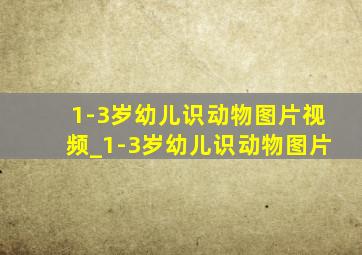 1-3岁幼儿识动物图片视频_1-3岁幼儿识动物图片